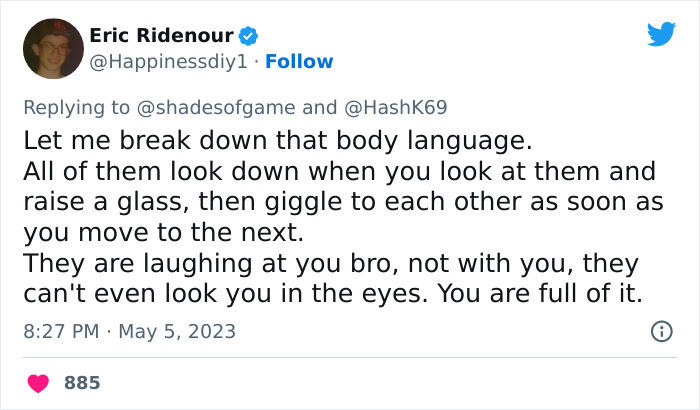 Eric Ridenour
@Happinessdiy1 · Follow

Replying to @shadesofgame and @HashK69
Let me break down that body language.
All of them look down when you look at them and raise a glass, then giggle to each other as soon as you move to the next.
They are laughing at you bro, not with you, they can't even look you in the eyes. You are full of it.

8:27 PM · May 5, 2023

885